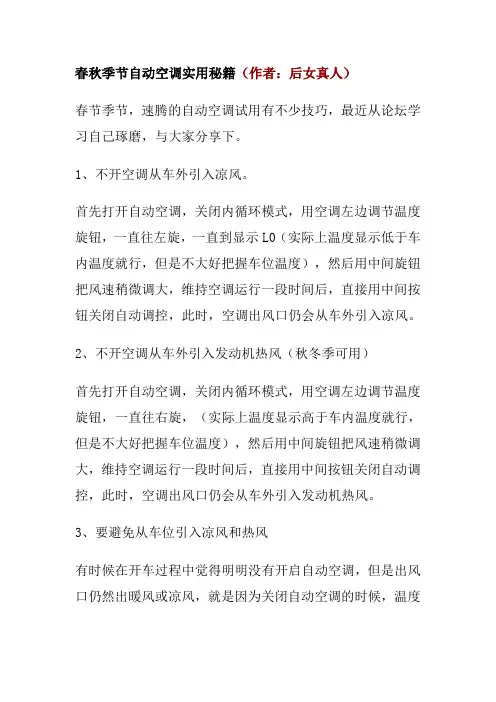 春秋季节自动空调实用秘籍（作者：后女真人）

春节季节，速腾的自动空调试用有不少技巧，最近从论坛学习自己琢磨，与大家分享下。

1、不开空调从车外引入凉风。

首先打开自动空调，关闭内循环模式，用空调左边调节温度旋钮，一直往左旋，一直到显示 LO（实际上温度显示低于车内温度就行，但是不大好把握车位温度），然后用中间旋钮把风速稍微调大，维持空调运行一段时间后，直接用中间按钮关闭自动调控，此时，空调出风口仍会从车外引入凉风。

2、不开空调从车外引入发动机热风（秋冬季可用）

首先打开自动空调，关闭内循环模式，用空调左边调节温度旋钮，一直往右旋，（实际上温度显示高于车内温度就行，但是不大好把握车位温度），然后用中间旋钮把风速稍微调大，维持空调运行一段时间后，直接用中间按钮关闭自动调控，此时，空调出风口仍会从车外引入发动机热风。

3、要避免从车位引入凉风和热风

有时候在开车过程中觉得明明没有开启自动空调，但是出风口仍然出暖风或凉风，就是因为关闭自动空调的时候，温度